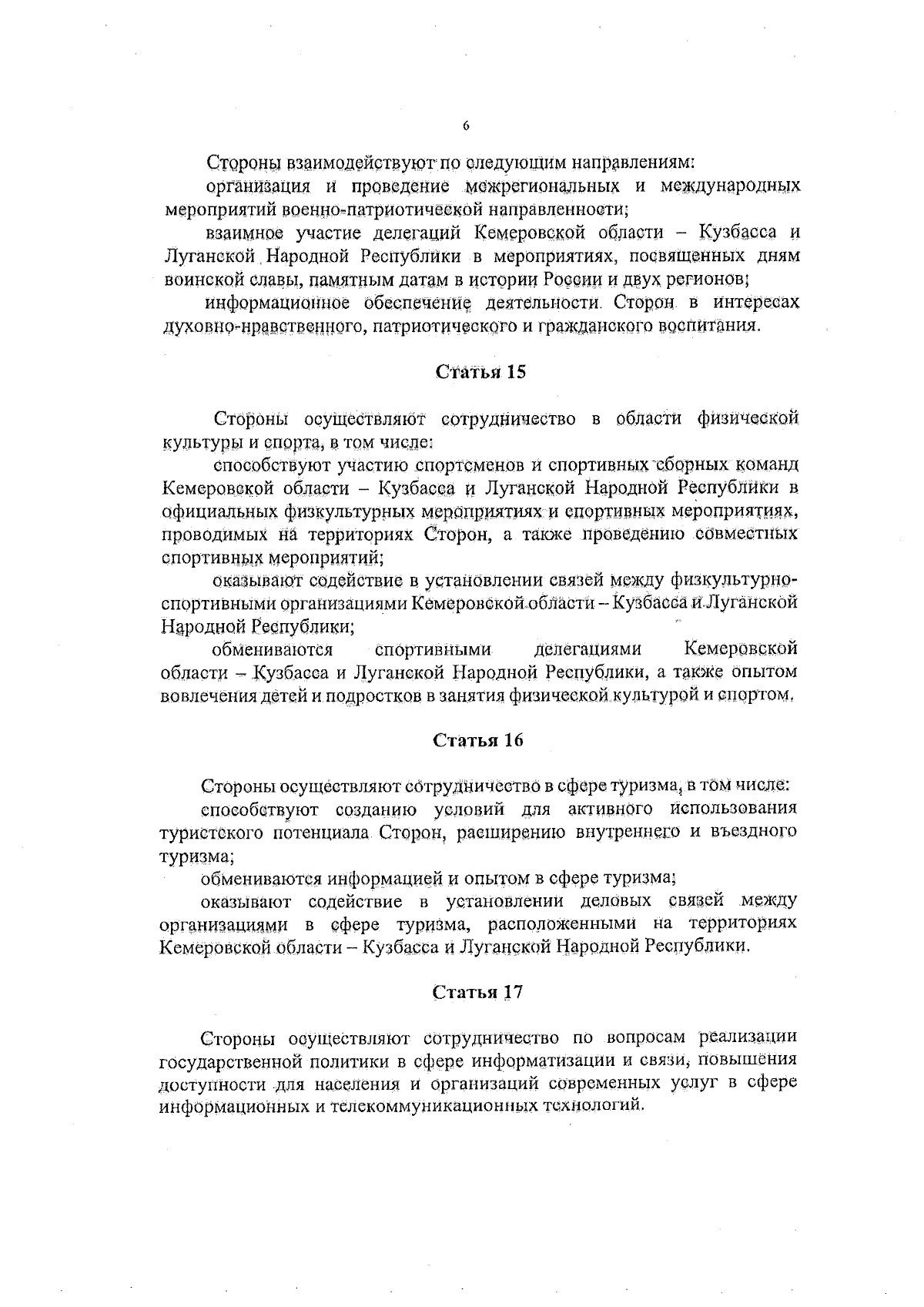 6

Стороны взаимодействуют по следующим направлениям:

организация и проведение межрегиональных и международных мероприятий военно-патриотической направленности;

взаимное участие делегаций Кемеровской области – Кузбасса и Луганской Народной Республики в мероприятиях, посвященных дням воинской славы, памятным датам в истории России и двух регионов;

информационное обеспечение деятельности Сторон в интересах духовно-нравственного, патриотического и гражданского воспитания.

Статья 15

Стороны осуществляют сотрудничество в области физической культуры и спорта, в том числе:

способствуют участию спортсменов и спортивных сборных команд Кемеровской области – Кузбасса и Луганской Народной Республики в официальных физкультурных мероприятиях и спортивных мероприятиях, проводимых на территориях Сторон, а также проведению совместных спортивных мероприятий;

оказывают содействие в установлении связей между физкультурно-спортивными организациями Кемеровской области – Кузбасса и Луганской Народной Республики;

обмениваются спортивными делегациями Кемеровской области – Кузбасса и Луганской Народной Республики, а также опытом вовлечения детей и подростков в занятия физической культурой и спортом.

Статья 16

Стороны осуществляют сотрудничество в сфере туризма, в том числе:

способствуют созданию условий для активного использования туристского потенциала Сторон, расширению внутреннего и въездного туризма;

обмениваются информацией и опытом в сфере туризма;

оказывают содействие в установлении деловых связей между организациями в сфере туризма, расположенными на территориях Кемеровской области – Кузбасса и Луганской Народной Республики.

Статья 17

Стороны осуществляют сотрудничество по вопросам реализации государственной политики в сфере информатизации и связи, повышения доступности для населения и организаций современных услуг в сфере информационных и телекоммуникационных технологий.